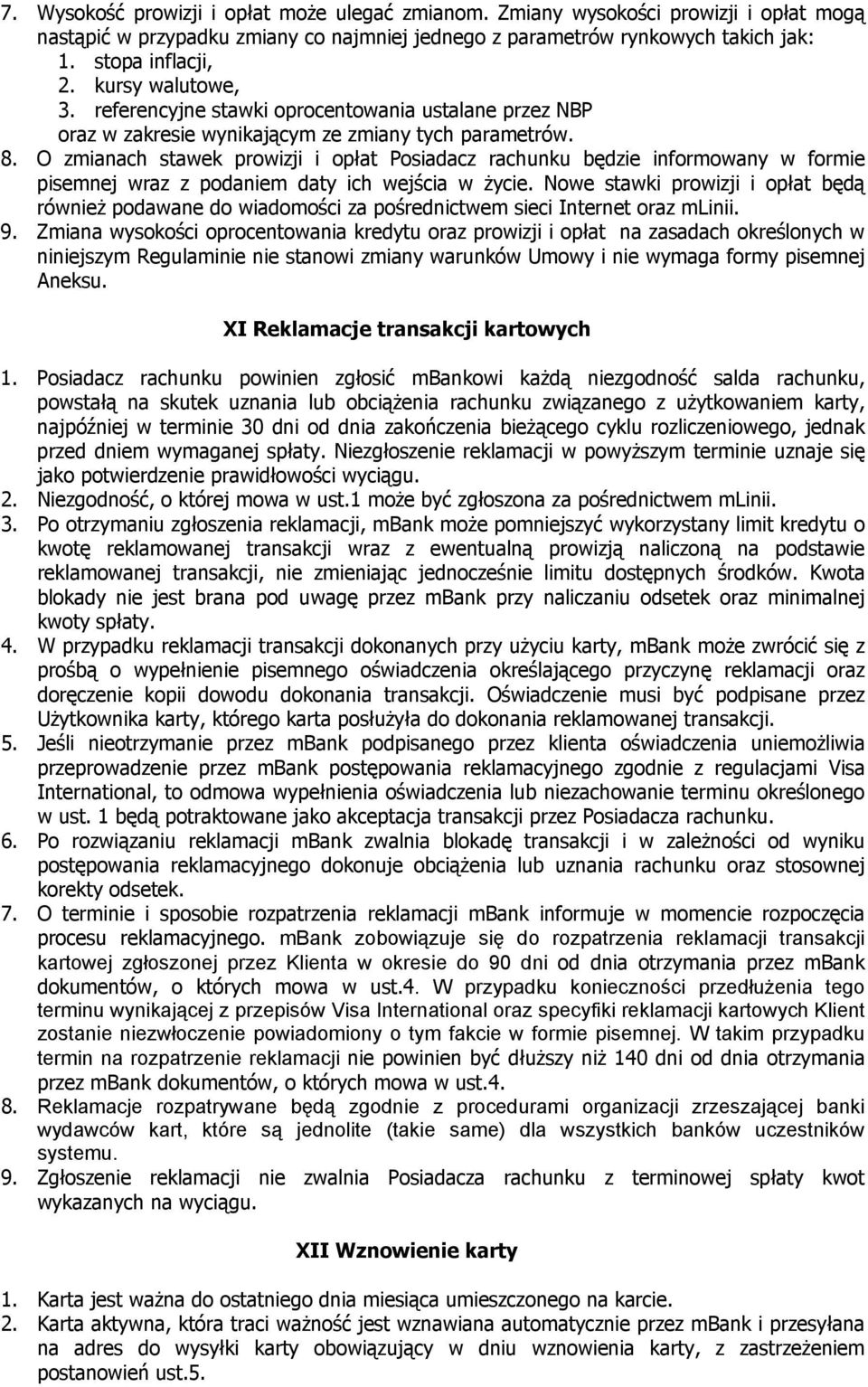 7. Wysokość prowizji i opłat może ulegać zmianom. Zmiany wysokości prowizji i opłat mogą nastąpić w przypadku zmiany co najmniej jednego z parametrów rynkowych takich jak:
1. stopa inflacji,
2. kursy walutowe,
3. referencyjne stawki oprocentowania ustalane przez NBP
oraz w zakresie wynikającym ze zmiany tych parametrów.
8. O zmianach stawek prowizji i opłat Posiadacz rachunku będzie informowany w formie pisemnej wraz z podaniem daty ich wejścia w życie. Nowe stawki prowizji i opłat będą również podawane do wiadomości za pośrednictwem sieci Internet oraz mLinii.
9. Zmiana wysokości oprocentowania kredytu oraz prowizji i opłat na zasadach określonych w niniejszym Regulaminie nie stanowi zmiany warunków Umowy i nie wymaga formy pisemnej Aneksu.

XI Reklamacje transakcji kartowych

1. Posiadacz rachunku powinien zgłosić mBankowi każdą niezgodność salda rachunku, powstałą na skutek uznania lub obciążenia rachunku związanego z użytkowaniem karty, najpóźniej w terminie 30 dni od dnia zakończenia bieżącego cyklu rozliczeniowego, jednak przed dniem wymaganej spłaty. Niezgłoszenie reklamacji w powyższym terminie uznaje się jako potwierdzenie prawidłowości wyciągu.
2. Niezgodność, o której mowa w ust.1 może być zgłoszona za pośrednictwem mLinii.
3. Po otrzymaniu zgłoszenia reklamacji, mBank może pomniejszyć wykorzystany limit kredytu o kwotę reklamowanej transakcji wraz z ewentualną prowizją naliczoną na podstawie reklamowanej transakcji, nie zmieniając jednocześnie limitu dostępnych środków. Kwota blokady nie jest brana pod uwagę przez mBank przy naliczaniu odsetek oraz minimalnej kwoty spłaty.
4. W przypadku reklamacji transakcji dokonanych przy użyciu karty, mBank może zwrócić się z prośbą o wypełnienie pisemnego oświadczenia określającego przyczynę reklamacji oraz doręczenie kopii dowodu dokonania transakcji. Oświadczenie musi być podpisane przez Użytkownika karty, którego karta posłużyła do dokonania reklamowanej transakcji.
5. Jeśli nieotrzymanie przez mBank podpisanego przez klienta oświadczenia uniemożliwia przeprowadzenie przez mBank postępowania reklamacyjnego zgodnie z regulacjami Visa International, to odmowa wypełnienia oświadczenia lub niezachowanie terminu określonego w ust. 1 będą potraktowane jako akceptacja transakcji przez Posiadacza rachunku.
6. Po rozwiązaniu reklamacji mBank zwalnia blokadę transakcji i w zależności od wyniku postępowania reklamacyjnego dokonuje obciążenia lub uznania rachunku oraz stosownej korekty odsetek.
7. O terminie i sposobie rozpatrzenia reklamacji mBank informuje w momencie rozpoczęcia procesu reklamacyjnego. mBank zobowiązuje się do rozpatrzenia reklamacji transakcji kartowej zgłoszonej przez Klienta w okresie do 90 dni od dnia otrzymania przez mBank dokumentów, o których mowa w ust.4. W przypadku konieczności przedłużenia tego terminu wynikającej z przepisów Visa International oraz specyfiki reklamacji kartowych Klient zostanie niezwłocznie powiadomiony o tym fakcie w formie pisemnej. W takim przypadku termin na rozpatrzenie reklamacji nie powinien być dłuższy niż 140 dni od dnia otrzymania przez mBank dokumentów, o których mowa w ust.4.
8. Reklamacje rozpatrywane będą zgodnie z procedurami organizacji zrzeszającej banki wydawców kart, które są jednolite (takie same) dla wszystkich banków uczestników systemu.
9. Zgłoszenie reklamacji nie zwalnia Posiadacza rachunku z terminowej spłaty kwot wykazanych na wyciągu.

XII Wznowienie karty

1. Karta jest ważna do ostatniego dnia miesiąca umieszczonego na karcie.
2. Karta aktywna, która traci ważność jest wznawiana automatycznie przez mBank i przesyłana na adres do wysyłki karty obowiązujący w dniu wznowienia karty, z zastrzeżeniem postanowień ust.5.